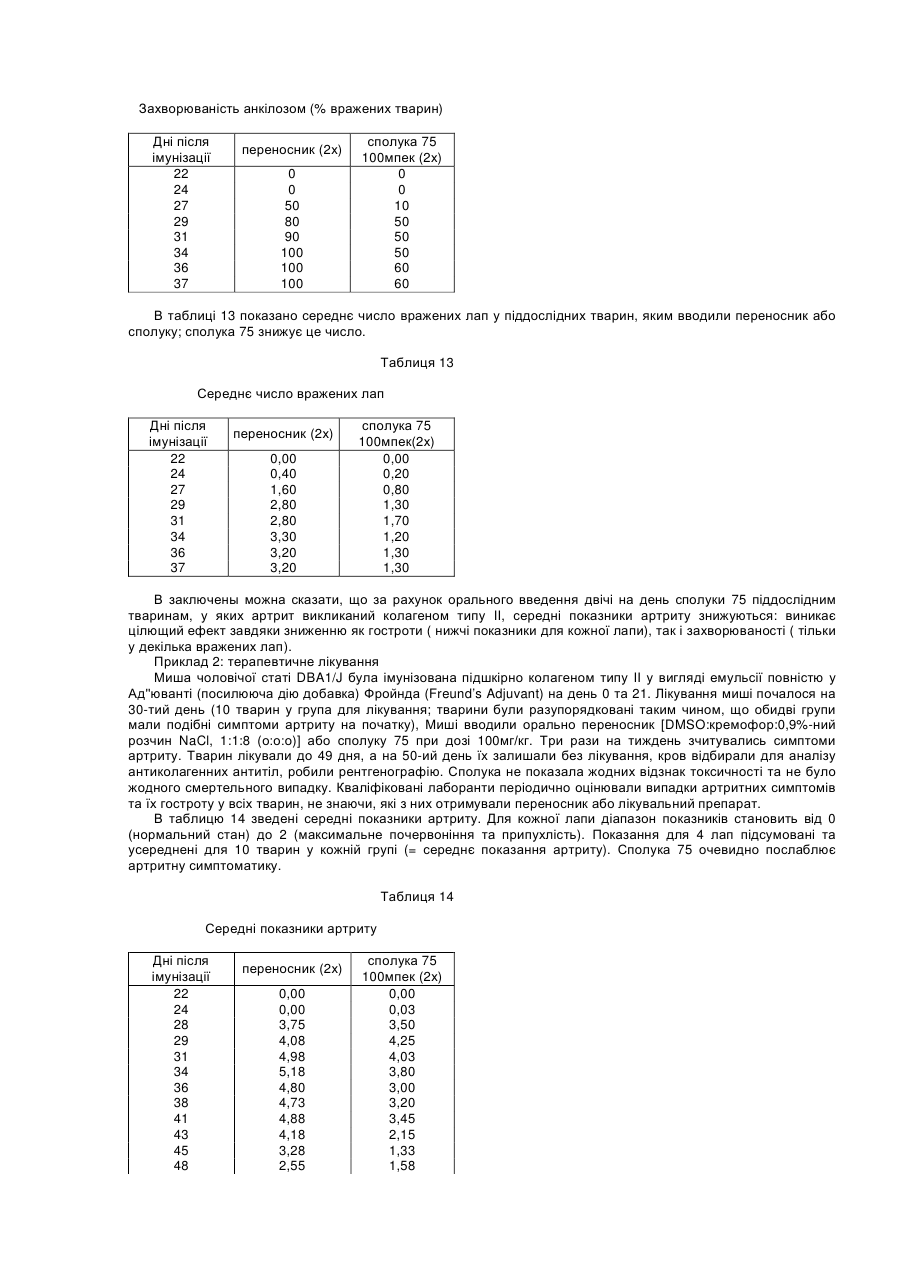 Захворюваність анкілозом (% вражених тварин)

| Дні після імунізації | переносник (2х) | сполука 75 100мпек (2х) |
|---|---|---|
| 22 | 0 | 0 |
| 24 | 0 | 0 |
| 27 | 50 | 10 |
| 29 | 80 | 50 |
| 31 | 90 | 50 |
| 34 | 100 | 50 |
| 36 | 100 | 60 |
| 37 | 100 | 60 |

В таблиці 13 показано середнє число вражених лап у піддослідних тварин, яким вводили переносник або сполуку; сполука 75 знижує це число.

Таблиця 13

Середнє число вражених лап

| Дні після імунізації | переносник (2х) | сполука 75 100мпек(2х) |
|---|---|---|
| 22 | 0,00 | 0,00 |
| 24 | 0,40 | 0,20 |
| 27 | 1,60 | 0,80 |
| 29 | 2,80 | 1,30 |
| 31 | 2,80 | 1,70 |
| 34 | 3,30 | 1,20 |
| 36 | 3,20 | 1,30 |
| 37 | 3,20 | 1,30 |

В заключены можна сказати, що за рахунок орального введення двічі на день сполуки 75 піддослідним тваринам, у яких артрит викликаний колагеном типу II, середні показники артриту знижуються: виникає цілющий ефект завдяки зниженню як гостроти ( нижчі показники для кожної лапи), так і захворюваності ( тільки у декілька вражених лап).

Приклад 2: терапевтичне лікування

Миша чоловічої статі DBA1/J була імунізована підшкірно колагеном типу II у вигляді емульсії повністю у Ад"юванті (посилююча дію добавка) Фройнда (Freund's Adjuvant) на день 0 та 21. Лікування миші почалося на 30-тий день (10 тварин у група для лікування; тварини були разупорядковані таким чином, що обидві групи мали подібні симптоми артриту на початку), Миші вводили орально переносник [DMSO:кремофор:0,9%-ний розчин NaCl, 1:1:8 (о:о:о)] або сполуку 75 при дозі 100мг/кг. Три рази на тиждень зчитувались симптоми артриту. Тварин лікували до 49 дня, а на 50-ий день їх залишали без лікування, кров відбирали для аналізу антиколагенних антитіл, робили рентгенографію. Сполука не показала жодних відзнак токсичності та не було жодного смертельного випадку. Кваліфіковані лаборанти періодично оцінювали випадки артритних симптомів та їх гостроту у всіх тварин, не знаючи, які з них отримували переносник або лікувальний препарат.

В таблицю 14 зведені середні показники артриту. Для кожної лапи діапазон показників становить від 0 (нормальний стан) до 2 (максимальне почервоніння та припухлість). Показання для 4 лап підсумовані та усереднені для 10 тварин у кожній групі (= середнє показання артриту). Сполука 75 очевидно послаблює артритну симптоматику.

Таблиця 14

Середні показники артриту

| Дні після імунізації | переносник (2х) | сполука 75 100мпек (2х) |
|---|---|---|
| 22 | 0,00 | 0,00 |
| 24 | 0,00 | 0,03 |
| 28 | 3,75 | 3,50 |
| 29 | 4,08 | 4,25 |
| 31 | 4,98 | 4,03 |
| 34 | 5,18 | 3,80 |
| 36 | 4,80 | 3,00 |
| 38 | 4,73 | 3,20 |
| 41 | 4,88 | 3,45 |
| 43 | 4,18 | 2,15 |
| 45 | 3,28 | 1,33 |
| 48 | 2,55 | 1,58 |